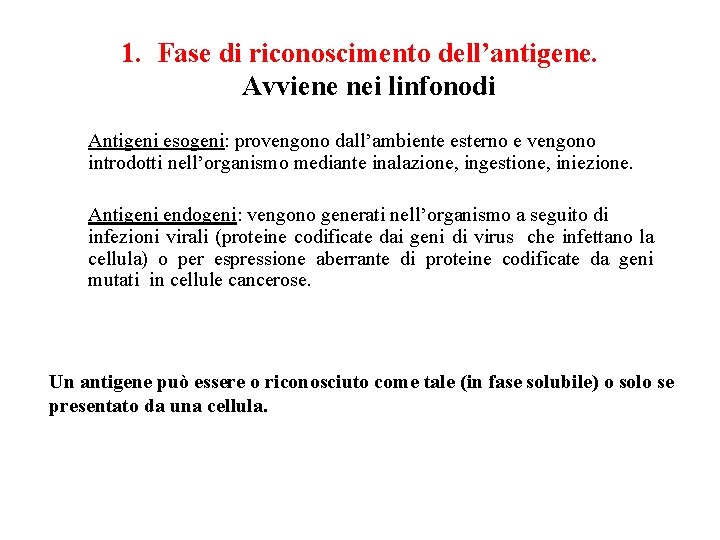 1. Fase di riconoscimento dell’antigene.
Avviene nei linfonodi

Antigeni esogeni: provengono dall’ambiente esterno e vengono introdotti nell’organismo mediante inalazione, ingestione, iniezione.

Antigeni endogeni: vengono generati nell’organismo a seguito di infezioni virali (proteine codificate dai geni di virus che infettano la cellula) o per espressione aberrante di proteine codificate da geni mutati in cellule cancerose.

Un antigene può essere o riconosciuto come tale (in fase solubile) o solo se presentato da una cellula.